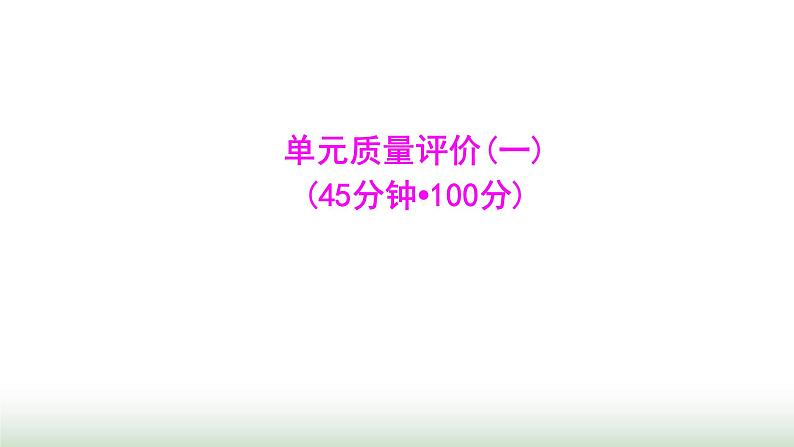 单元质量评价(一)
(45分钟•100分)